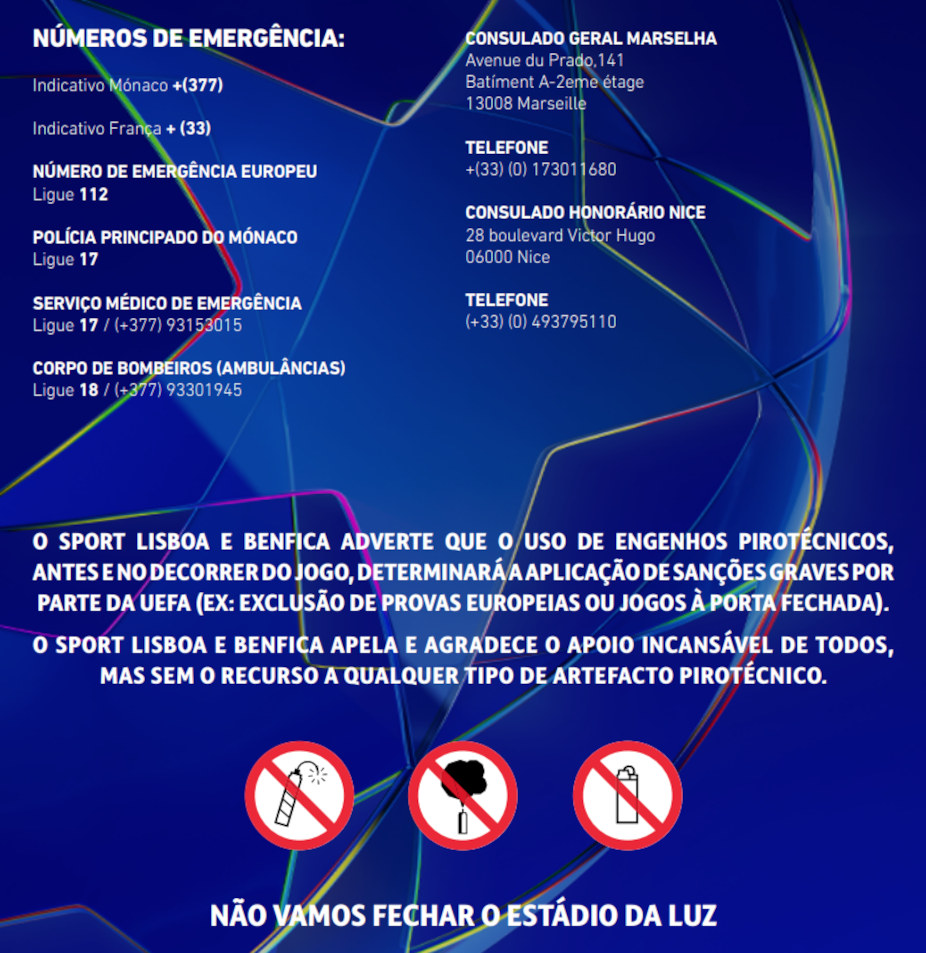 NÚMEROS DE EMERGÊNCIA:

Indicativo Mónaco +(377)

Indicativo França + (33)

NÚMERO DE EMERGÊNCIA EUROPEU
Ligue 112

POLÍCIA PRINCIPADO DO MÓNACO
Ligue 17

SERVIÇO MÉDICO DE EMERGÊNCIA
Ligue 17 / (+377) 93153015

CORPO DE BOMBEIROS (AMBULÂNCIAS)
Ligue 18 / (+377) 93301945

CONSULADO GERAL MARSELHA
Avenue du Prado,141
Batíment A-2eme étage
13008 Marseille

TELEFONE
+(33) (0) 173011680

CONSULADO HONORÁRIO NICE
28 boulevard Victor Hugo
06000 Nice

TELEFONE
(+33) (0) 493795110

O SPORT LISBOA E BENFICA ADVERTE QUE O USO DE ENGENHOS PIROTÉCNICOS, ANTES E NO DECORRER DO JOGO, DETERMINARÁ A APLICAÇÃO DE SANÇÕES GRAVES POR PARTE DA UEFA (EX: EXCLUSÃO DE PROVAS EUROPEIAS OU JOGOS À PORTA FECHADA).

O SPORT LISBOA E BENFICA APELA E AGRADECE O APOIO INCANSÁVEL DE TODOS, MAS SEM O RECURSO A QUALQUER TIPO DE ARTEFACTO PIROTÉCNICO.

NÃO VAMOS FECHAR O ESTÁDIO DA LUZ